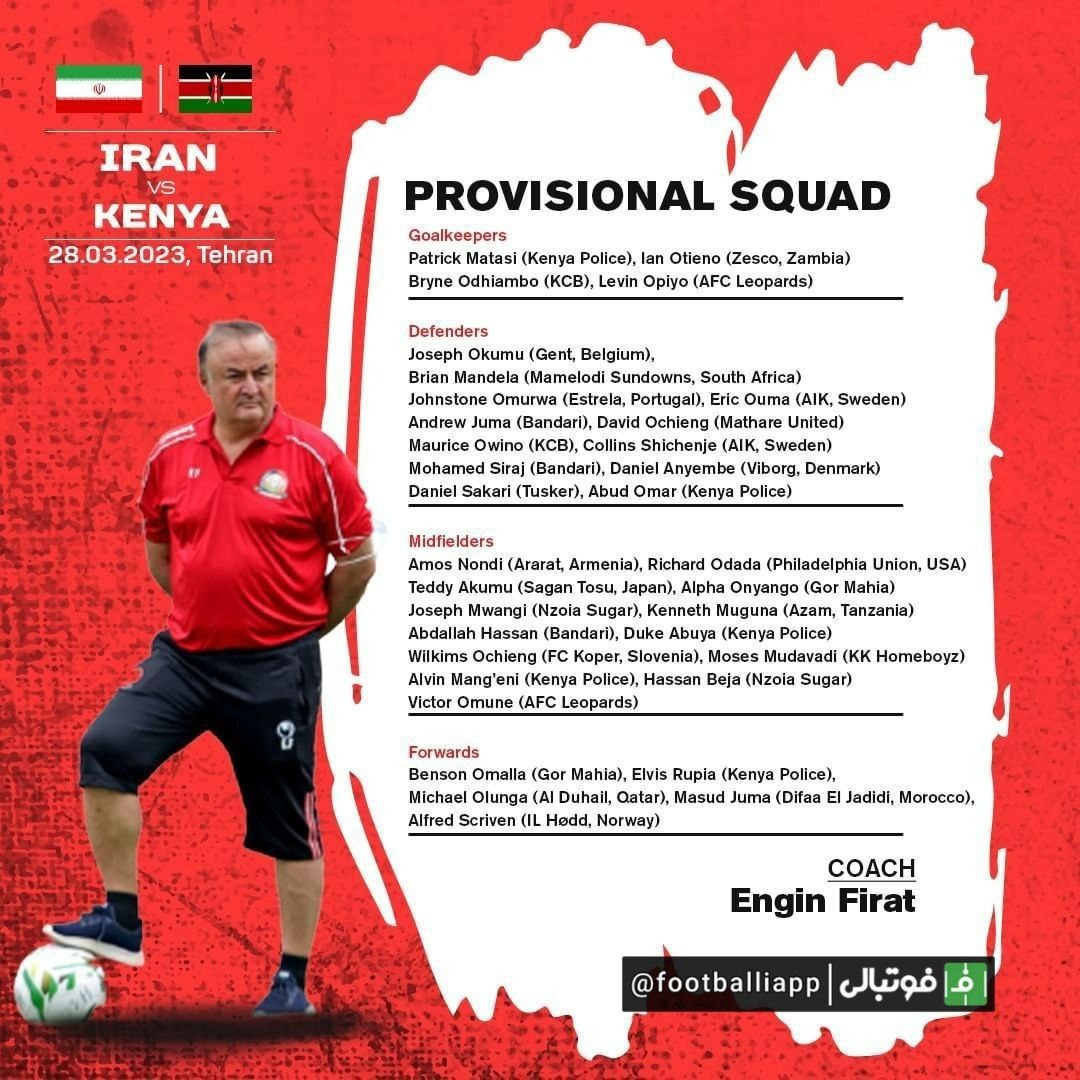 IRAN
VS
KENYA
28.03.2023, Tehran

PROVISIONAL SQUAD

Goalkeepers
Patrick Matasi (Kenya Police), Ian Otieno (Zesco, Zambia)
Bryne Odhiambo (KCB), Levin Opiyo (AFC Leopards)

Defenders
Joseph Okumu (Gent, Belgium),
Brian Mandela (Mamelodi Sundowns, South Africa)
Johnstone Omurwa (Estrela, Portugal), Eric Ouma (AIK, Sweden)
Andrew Juma (Bandari), David Ochieng (Mathare United)
Maurice Owino (KCB), Collins Shichenje (AIK, Sweden)
Mohamed Siraj (Bandari), Daniel Anyembe (Viborg, Denmark)
Daniel Sakari (Tusker), Abud Omar (Kenya Police)

Midfielders
Amos Nondi (Ararat, Armenia), Richard Odada (Philadelphia Union, USA)
Teddy Akumu (Sagan Tosu, Japan), Alpha Onyango (Gor Mahia)
Joseph Mwangi (Nzoia Sugar), Kenneth Muguna (Azam, Tanzania)
Abdallah Hassan (Bandari), Duke Abuya (Kenya Police)
Wilkims Ochieng (FC Koper, Slovenia), Moses Mudavadi (KK Homeboyz)
Alvin Mang'eni (Kenya Police), Hassan Beja (Nzoia Sugar)
Victor Omune (AFC Leopards)

Forwards
Benson Omalla (Gor Mahia), Elvis Rupia (Kenya Police),
Michael Olunga (Al Duhail, Qatar), Masud Juma (Difaa El Jadidi, Morocco),
Alfred Scriven (IL Hødd, Norway)

COACH
Engin Firat

@footballiapp | فوتبالی